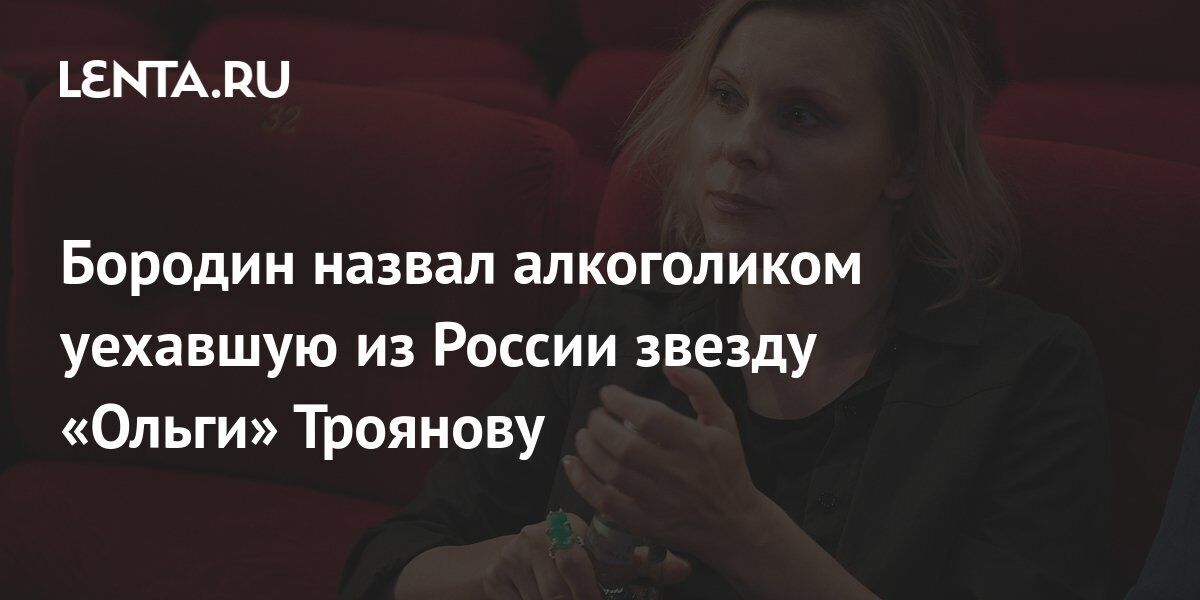 LENTA.RU

32

Бородин назвал алкоголиком уехавшую из России звезду «Ольги» Троянову